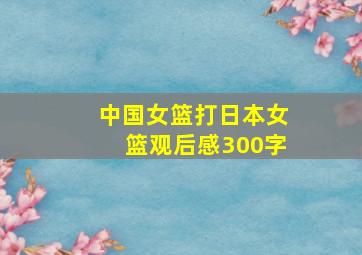 中国女篮打日本女篮观后感300字